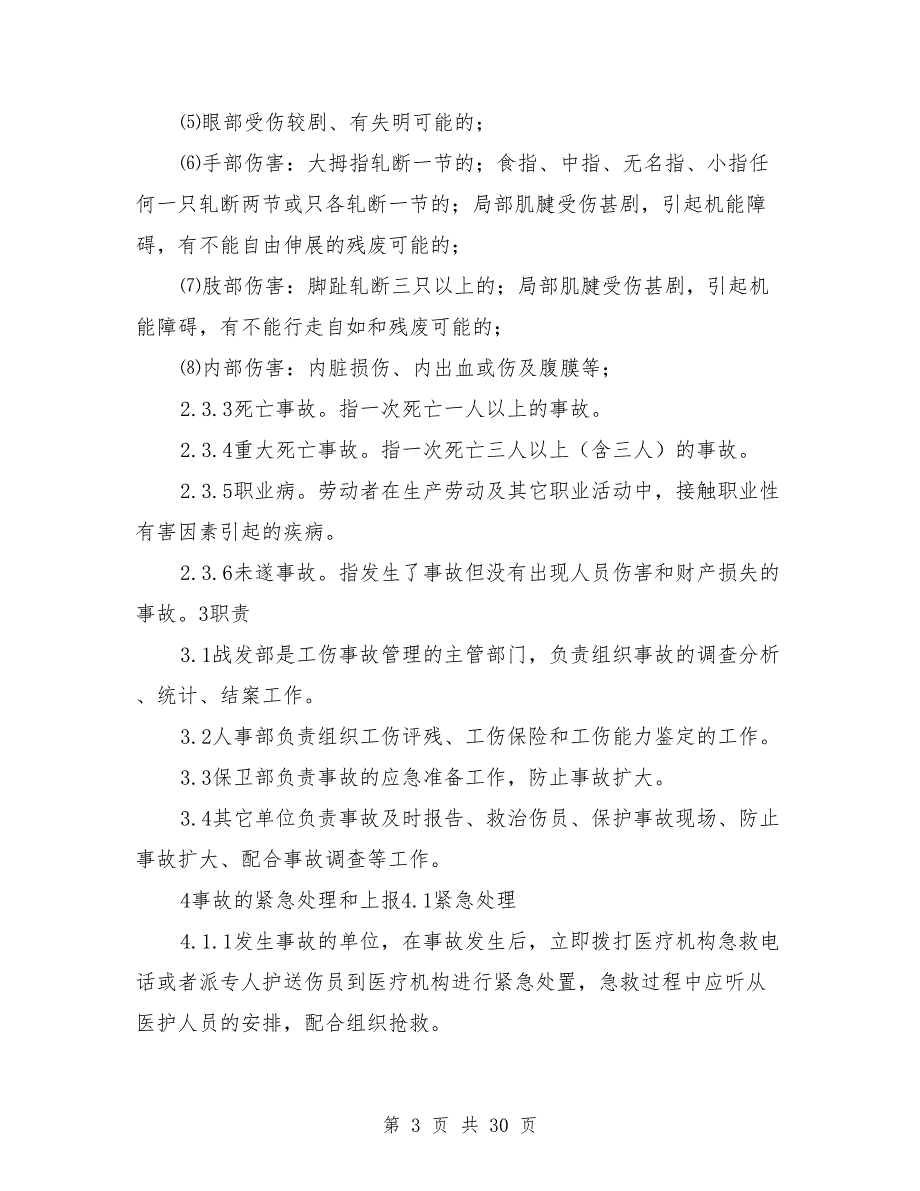 ⑸眼部受伤较剧、有失明可能的；

⑹手部伤害：大拇指轧断一节的；食指、中指、无名指、小指任何一只轧断两节或只各轧断一节的；局部肌腱受伤甚剧，引起机能障碍，有不能自由伸展的残废可能的；

⑺肢部伤害：脚趾轧断三只以上的；局部肌腱受伤甚剧，引起机能障碍，有不能行走自如和残废可能的；

⑻内部伤害：内脏损伤、内出血或伤及腹膜等；

2.3.3死亡事故。指一次死亡一人以上的事故。

2.3.4重大死亡事故。指一次死亡三人以上（含三人）的事故。

2.3.5职业病。劳动者在生产劳动及其它职业活动中，接触职业性有害因素引起的疾病。

2.3.6未遂事故。指发生了事故但没有出现人员伤害和财产损失的事故。3职责

3.1战发部是工伤事故管理的主管部门，负责组织事故的调查分析、统计、结案工作。

3.2人事部负责组织工伤评残、工伤保险和工伤能力鉴定的工作。

3.3保卫部负责事故的应急准备工作，防止事故扩大。

3.4其它单位负责事故及时报告、救治伤员、保护事故现场、防止事故扩大、配合事故调查等工作。

4事故的紧急处理和上报4.1紧急处理

4.1.1发生事故的单位，在事故发生后，立即拨打医疗机构急救电话或者派专人护送伤员到医疗机构进行紧急处置，急救过程中应听从医护人员的安排，配合组织抢救。

第 3 页 共 30 页